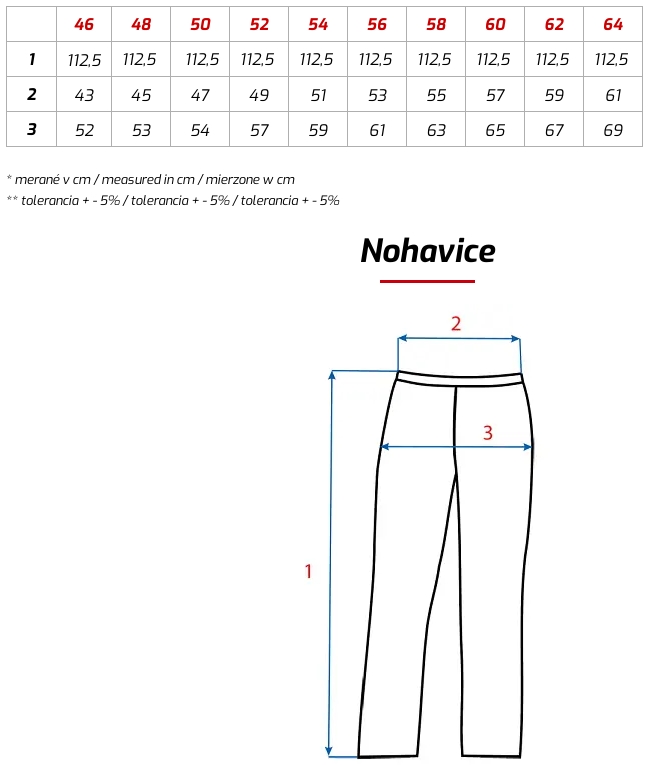 | | 46 | 48 | 50 | 52 | 54 | 56 | 58 | 60 | 62 | 64 |
|---|---|---|---|---|---|---|---|---|---|---|
| 1 | 112,5 | 112,5 | 112,5 | 112,5 | 112,5 | 112,5 | 112,5 | 112,5 | 112,5 | 112,5 |
| 2 | 43 | 45 | 47 | 49 | 51 | 53 | 55 | 57 | 59 | 61 |
| 3 | 52 | 53 | 54 | 57 | 59 | 61 | 63 | 65 | 67 | 69 |

* merané v cm / measured in cm / mierzone w cm
** tolerancia + - 5% / tolerancia + - 5% / tolerancia + - 5%

Nohavice

2

3

1